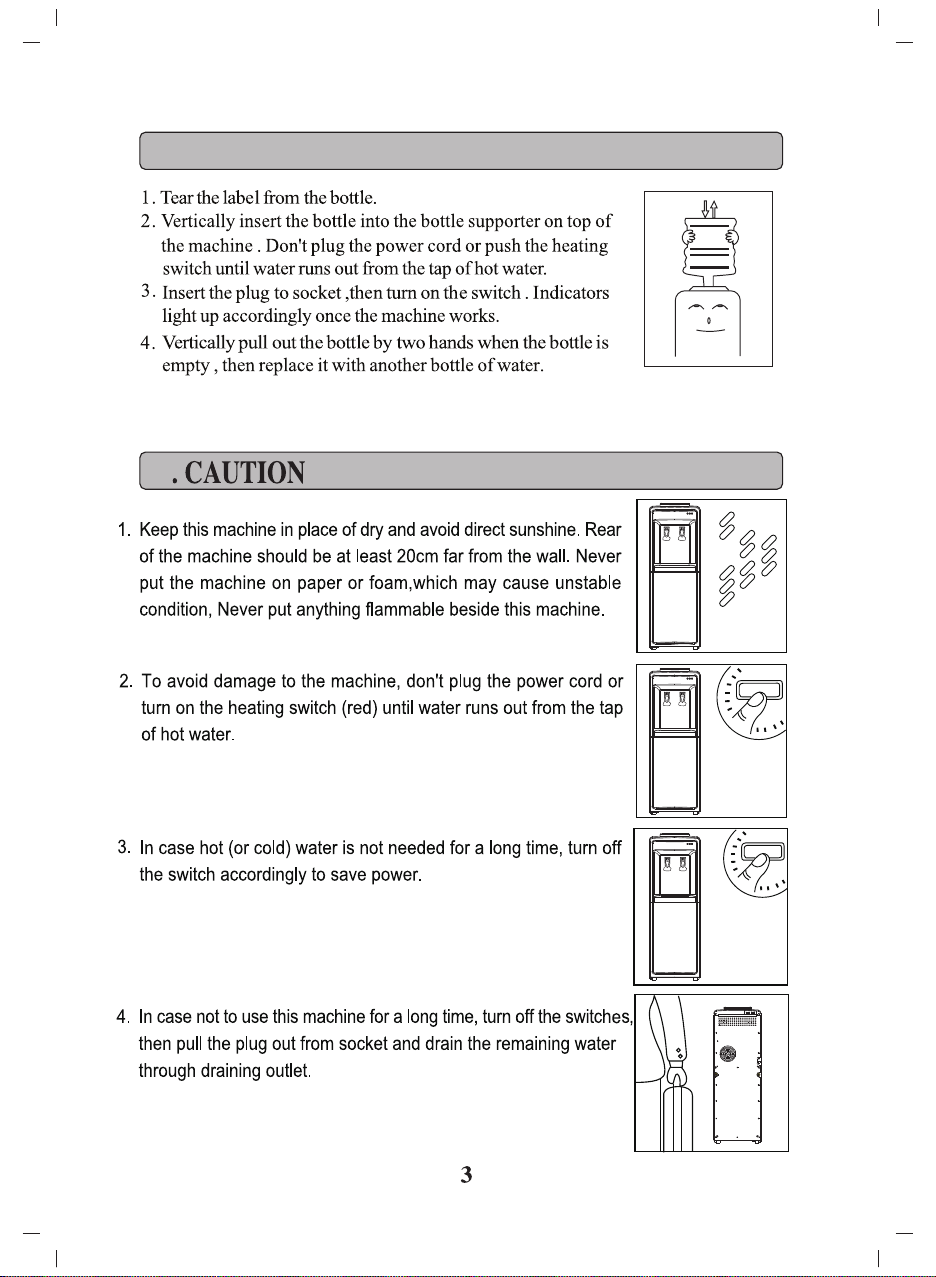 1. Tear the label from the bottle.
2. Vertically insert the bottle into the bottle supporter on top of the machine . Don't plug the power cord or push the heating switch until water runs out from the tap of hot water.
3. Insert the plug to socket ,then turn on the switch . Indicators light up accordingly once the machine works.
4. Vertically pull out the bottle by two hands when the bottle is empty , then replace it with another bottle of water.

. CAUTION

1. Keep this machine in place of dry and avoid direct sunshine. Rear of the machine should be at least 20cm far from the wall. Never put the machine on paper or foam,which may cause unstable condition, Never put anything flammable beside this machine.

2. To avoid damage to the machine, don't plug the power cord or turn on the heating switch (red) until water runs out from the tap of hot water.

3. In case hot (or cold) water is not needed for a long time, turn off the switch accordingly to save power.

4. In case not to use this machine for a long time, turn off the switches, then pull the plug out from socket and drain the remaining water through draining outlet.

3